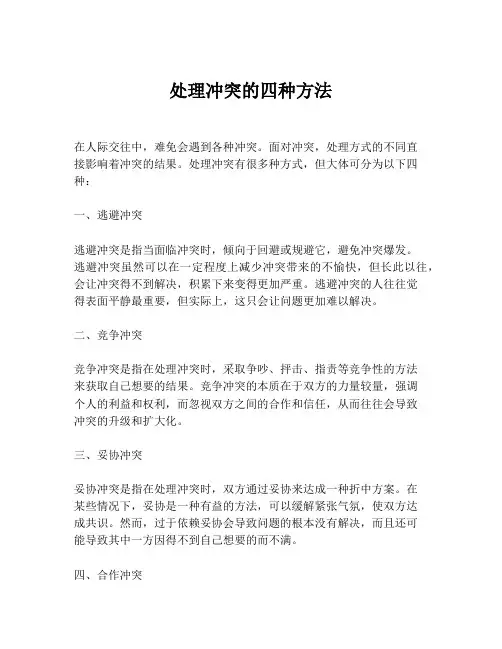 处理冲突的四种方法

在人际交往中，难免会遇到各种冲突。面对冲突，处理方式的不同直接影响着冲突的结果。处理冲突有很多种方式，但大体可分为以下四种：

一、逃避冲突

逃避冲突是指当面临冲突时，倾向于回避或规避它，避免冲突爆发。逃避冲突虽然可以在一定程度上减少冲突带来的不愉快，但长此以往，会让冲突得不到解决，积累下来变得更加严重。逃避冲突的人往往觉得表面平静最重要，但实际上，这只会让问题更加难以解决。

二、竞争冲突

竞争冲突是指在处理冲突时，采取争吵、抨击、指责等竞争性的方法来获取自己想要的结果。竞争冲突的本质在于双方的力量较量，强调个人的利益和权利，而忽视双方之间的合作和信任，从而往往会导致冲突的升级和扩大化。

三、妥协冲突

妥协冲突是指在处理冲突时，双方通过妥协来达成一种折中方案。在某些情况下，妥协是一种有益的方法，可以缓解紧张气氛，使双方达成共识。然而，过于依赖妥协会导致问题的根本没有解决，而且还可能导致其中一方因得不到自己想要的而不满。

四、合作冲突